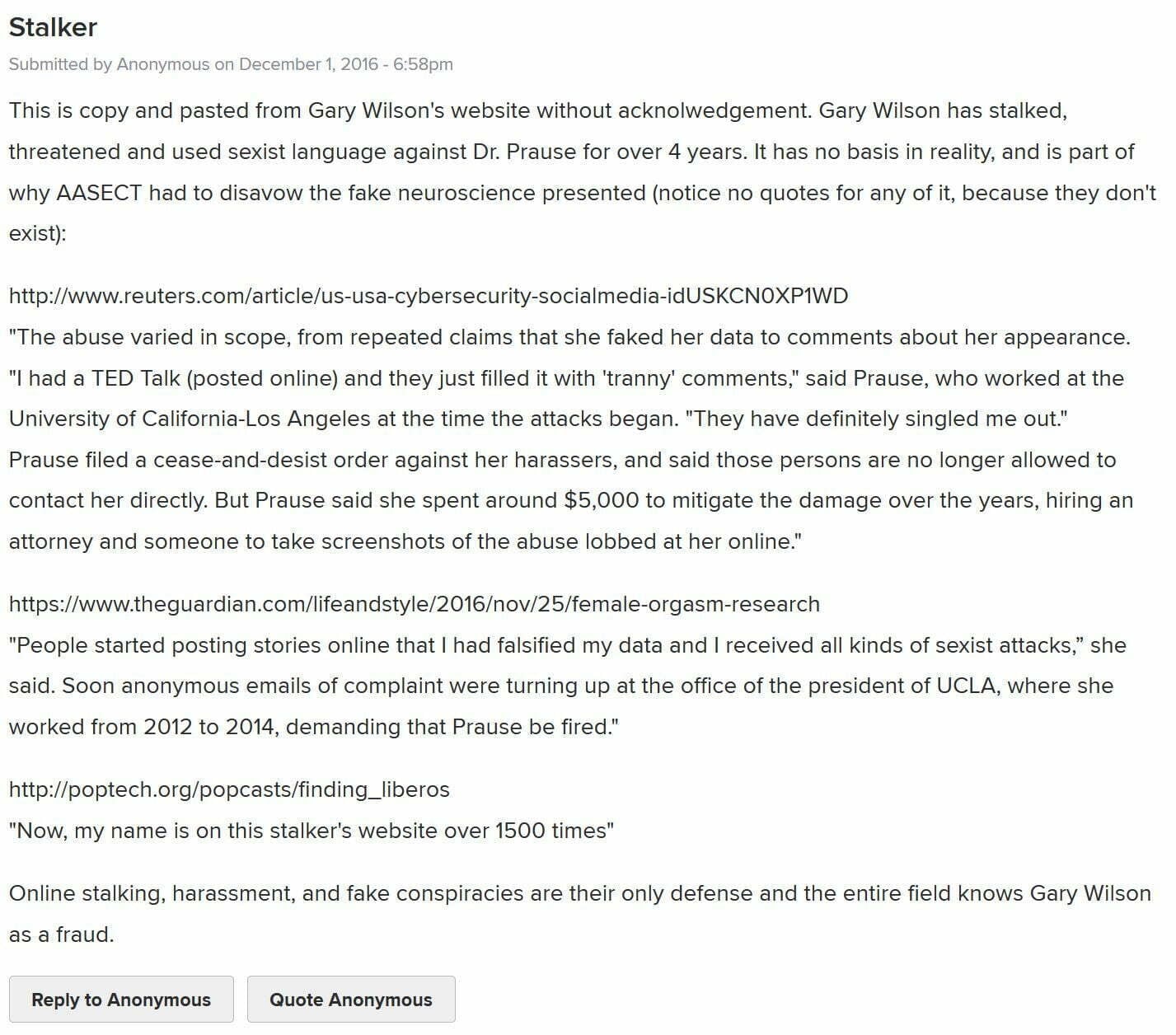 Stalker

Submitted by Anonymous on December 1, 2016 - 6:58pm

This is copy and pasted from Gary Wilson's website without acknolwedgement. Gary Wilson has stalked, threatened and used sexist language against Dr. Prause for over 4 years. It has no basis in reality, and is part of why AASECT had to disavow the fake neuroscience presented (notice no quotes for any of it, because they don't exist):

http://www.reuters.com/article/us-usa-cybersecurity-socialmedia-idUSKCN0XP1WD
"The abuse varied in scope, from repeated claims that she faked her data to comments about her appearance. "I had a TED Talk (posted online) and they just filled it with 'tranny' comments," said Prause, who worked at the University of California-Los Angeles at the time the attacks began. "They have definitely singled me out." Prause filed a cease-and-desist order against her harassers, and said those persons are no longer allowed to contact her directly. But Prause said she spent around $5,000 to mitigate the damage over the years, hiring an attorney and someone to take screenshots of the abuse lobbed at her online."

https://www.theguardian.com/lifeandstyle/2016/nov/25/female-orgasm-research
"People started posting stories online that I had falsified my data and I received all kinds of sexist attacks," she said. Soon anonymous emails of complaint were turning up at the office of the president of UCLA, where she worked from 2012 to 2014, demanding that Prause be fired."

http://poptech.org/popcasts/finding_liberos
"Now, my name is on this stalker's website over 1500 times"

Online stalking, harassment, and fake conspiracies are their only defense and the entire field knows Gary Wilson as a fraud.

Reply to Anonymous

Quote Anonymous